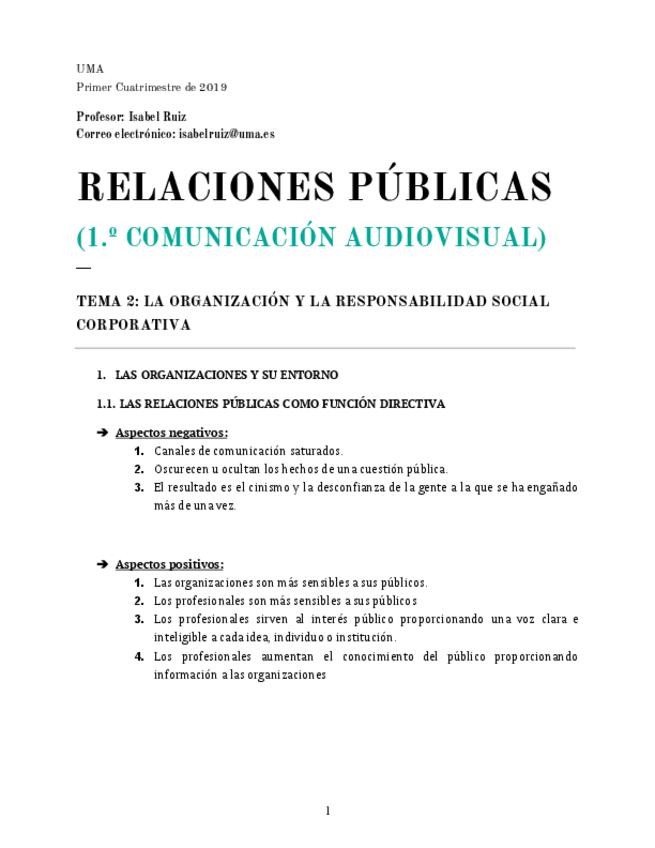 UMA
Primer Cuatrimestre de 2019

Profesor: Isabel Ruiz
Correo electrónico: isabelruiz@uma.es

RELACIONES PÚBLICAS
(1.º COMUNICACIÓN AUDIOVISUAL)
—

TEMA 2: LA ORGANIZACIÓN Y LA RESPONSABILIDAD SOCIAL CORPORATIVA

1. LAS ORGANIZACIONES Y SU ENTORNO

1.1. LAS RELACIONES PÚBLICAS COMO FUNCIÓN DIRECTIVA

➔ Aspectos negativos:
1. Canales de comunicación saturados.
2. Oscurecen u ocultan los hechos de una cuestión pública.
3. El resultado es el cinismo y la desconfianza de la gente a la que se ha engañado más de una vez.

➔ Aspectos positivos:
1. Las organizaciones son más sensibles a sus públicos.
2. Los profesionales son más sensibles a sus públicos
3. Los profesionales sirven al interés público proporcionando una voz clara e inteligible a cada idea, individuo o institución.
4. Los profesionales aumentan el conocimiento del público proporcionando información a las organizaciones

1